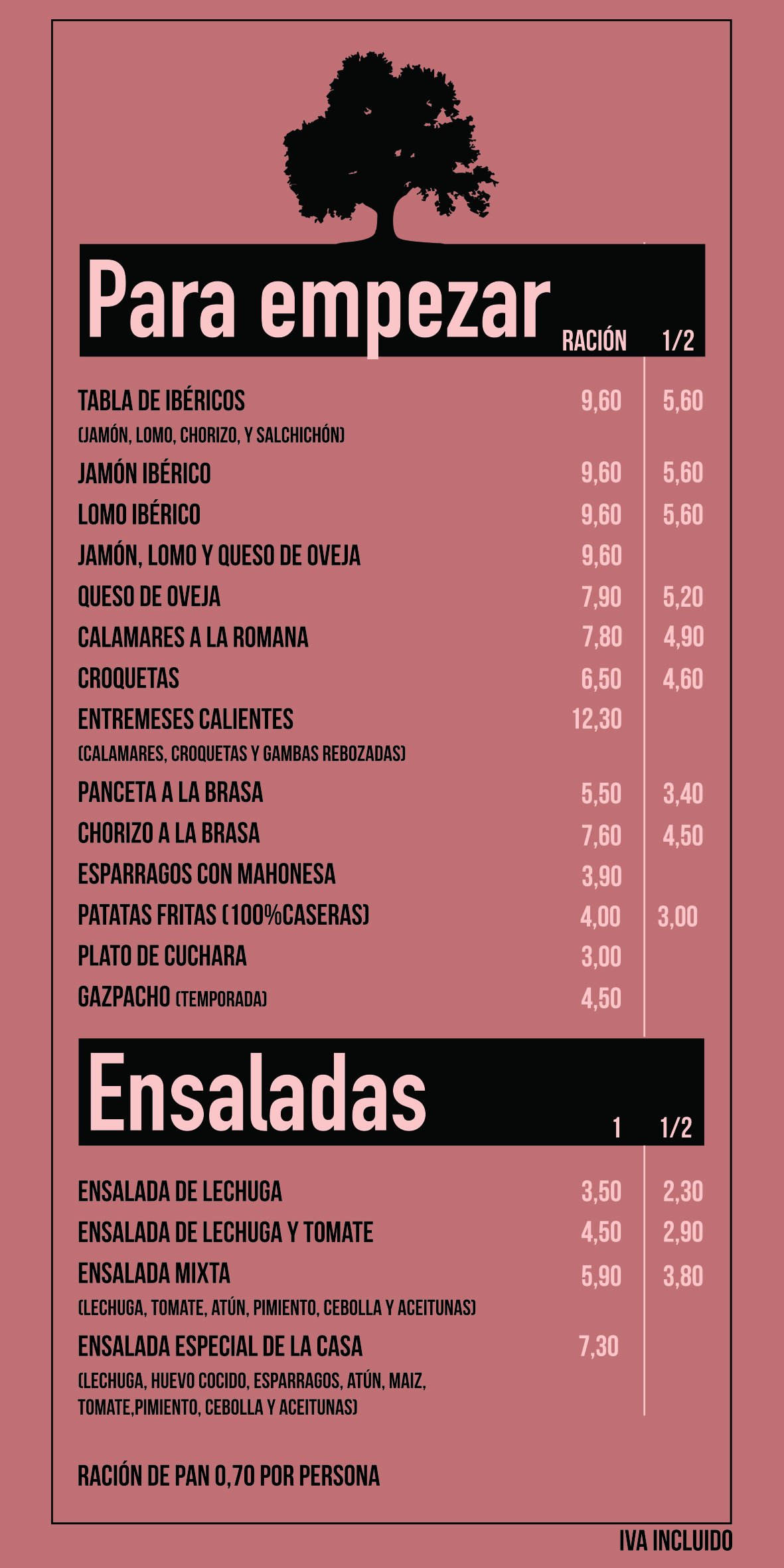 Para empezar

RACIÓN 1/2

TABLA DE IBÉRICOS 9,60 5,60
(JAMÓN, LOMO, CHORIZO, Y SALCHICHÓN)

JAMÓN IBÉRICO 9,60 5,60

LOMO IBÉRICO 9,60 5,60

JAMÓN, LOMO Y QUESO DE OVEJA 9,60

QUESO DE OVEJA 7,90 5,20

CALAMARES A LA ROMANA 7,80 4,90

CROQUETAS 6,50 4,60

ENTREMESES CALIENTES 12,30
(CALAMARES, CROQUETAS Y GAMBAS REBOZADAS)

PANCETA A LA BRASA 5,50 3,40

CHORIZO A LA BRASA 7,60 4,50

ESPARRAGOS CON MAHONESA 3,90

PATATAS FRITAS (100%CASERAS) 4,00 3,00

PLATO DE CUCHARA 3,00

GAZPACHO (TEMPORADA) 4,50

Ensaladas

1 1/2

ENSALADA DE LECHUGA 3,50 2,30

ENSALADA DE LECHUGA Y TOMATE 4,50 2,90

ENSALADA MIXTA 5,90 3,80
(LECHUGA, TOMATE, ATÚN, PIMIENTO, CEBOLLA Y ACEITUNAS)

ENSALADA ESPECIAL DE LA CASA 7,30
(LECHUGA, HUEVO COCIDO, ESPARRAGOS, ATÚN, MAIZ, TOMATE,PIMIENTO, CEBOLLA Y ACEITUNAS)

RACIÓN DE PAN 0,70 POR PERSONA

IVA INCLUIDO